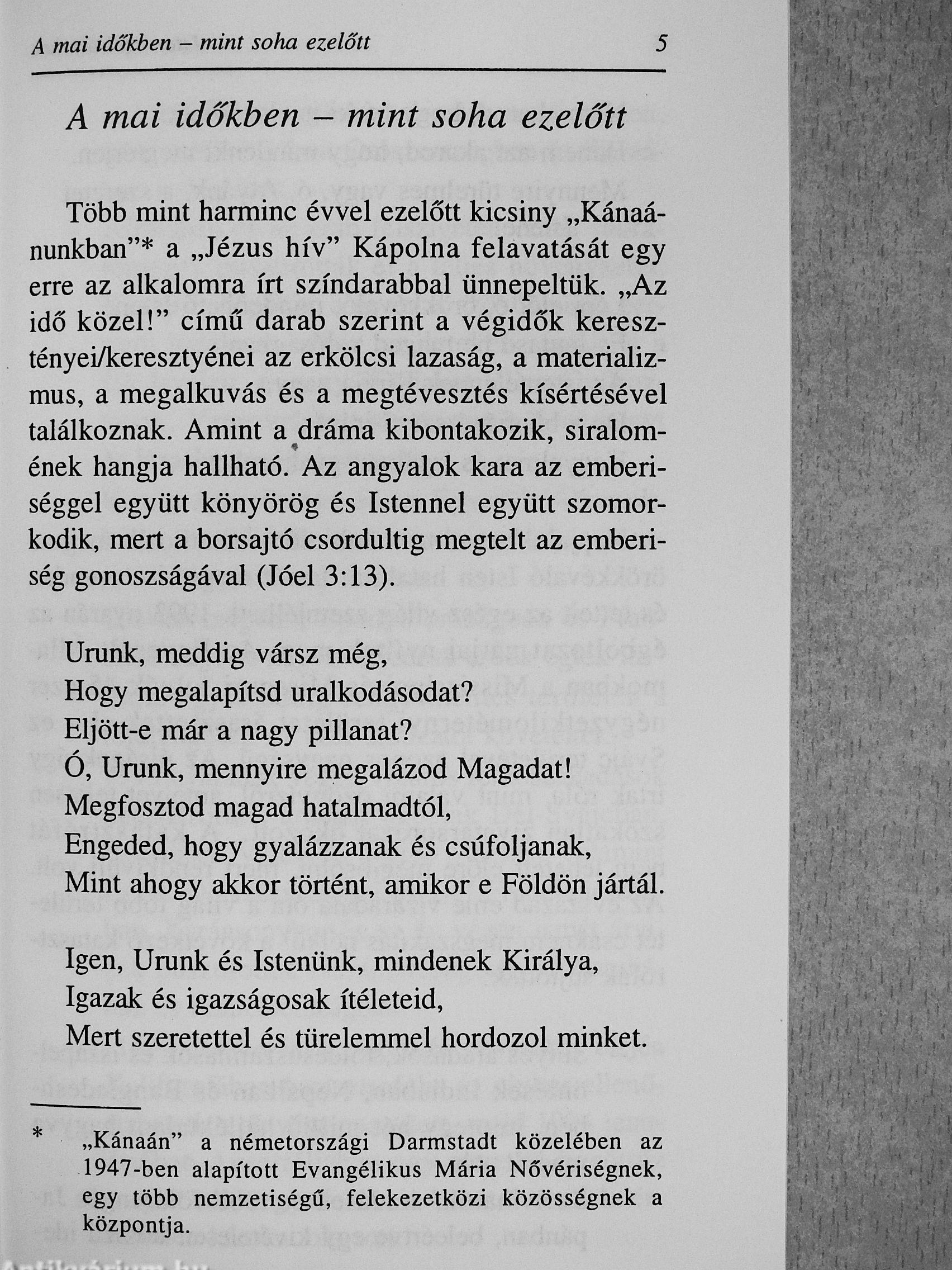 A mai időkben – mint soha ezelőtt 5

A mai időkben – mint soha ezelőtt

Több mint harminc évvel ezelőtt kicsiny „Kánaánunkban”* a „Jézus hív” Kápolna felavatását egy erre az alkalomra írt színdarabbal ünnepeltük. „Az idő közel!” című darab szerint a végidők keresztényei/keresztyénei az erkölcsi lazaság, a materializmus, a megalkuvás és a megtévesztés kísértésével találkoznak. Amint a dráma kibontakozik, siralomének hangja hallható. Az angyalok kara az emberiséggel együtt könyörög és Istennel együtt szomorkodik, mert a borsajtó csordultig megtelt az emberiség gonoszságával (Jóel 3:13).

Urunk, meddig vársz még,
Hogy megalapítsd uralkodásodat?
Eljött-e már a nagy pillanat?
Ó, Urunk, mennyire megalázod Magadat!
Megfosztod magad hatalmadtól,
Engeded, hogy gyalázzanak és csúfoljanak,
Mint ahogy akkor történt, amikor e Földön jártál.

Igen, Urunk és Istenünk, mindenek Királya,
Igazak és igazságosak ítéleteid,
Mert szeretettel és türelemmel hordozol minket.

* „Kánaán” a németországi Darmstadt közelében az 1947-ben alapított Evangélikus Mária Nővériségnek, egy több nemzetiségű, felekezetközi közösségnek a központja.

Antikvárium.hu